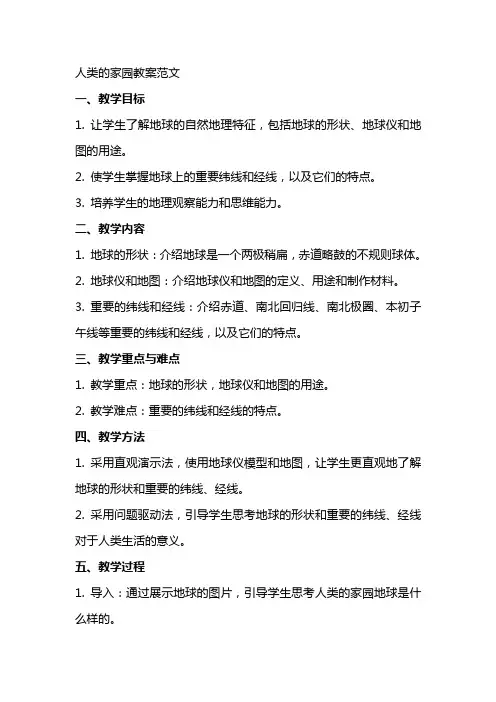 人类的家园教案范文

一、教学目标

1. 让学生了解地球的自然地理特征，包括地球的形状、地球仪和地图的用途。

2. 使学生掌握地球上的重要纬线和经线，以及它们的特点。

3. 培养学生的地理观察能力和思维能力。

二、教学内容

1. 地球的形状：介绍地球是一个两极稍扁，赤道略鼓的不规则球体。

2. 地球仪和地图：介绍地球仪和地图的定义、用途和制作材料。

3. 重要的纬线和经线：介绍赤道、南北回归线、南北极圈、本初子午线等重要的纬线和经线，以及它们的特点。

三、教学重点与难点

1. 教学重点：地球的形状，地球仪和地图的用途。

2. 教学难点：重要的纬线和经线的特点。

四、教学方法

1. 采用直观演示法，使用地球仪模型和地图，让学生更直观地了解地球的形状和重要的纬线、经线。

2. 采用问题驱动法，引导学生思考地球的形状和重要的纬线、经线对于人类生活的意义。

五、教学过程

1. 导入：通过展示地球的图片，引导学生思考人类的家园地球是什么样的。